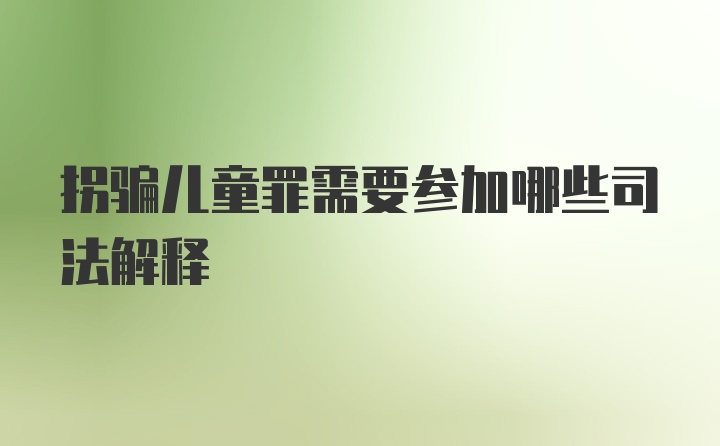 拐骗儿童罪需要参加哪些司法解释